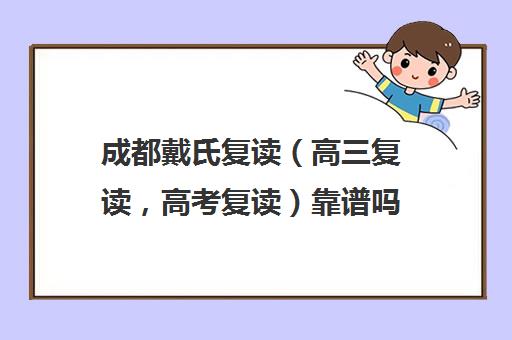 成都戴氏复读（高三复读，高考复读）靠谱吗